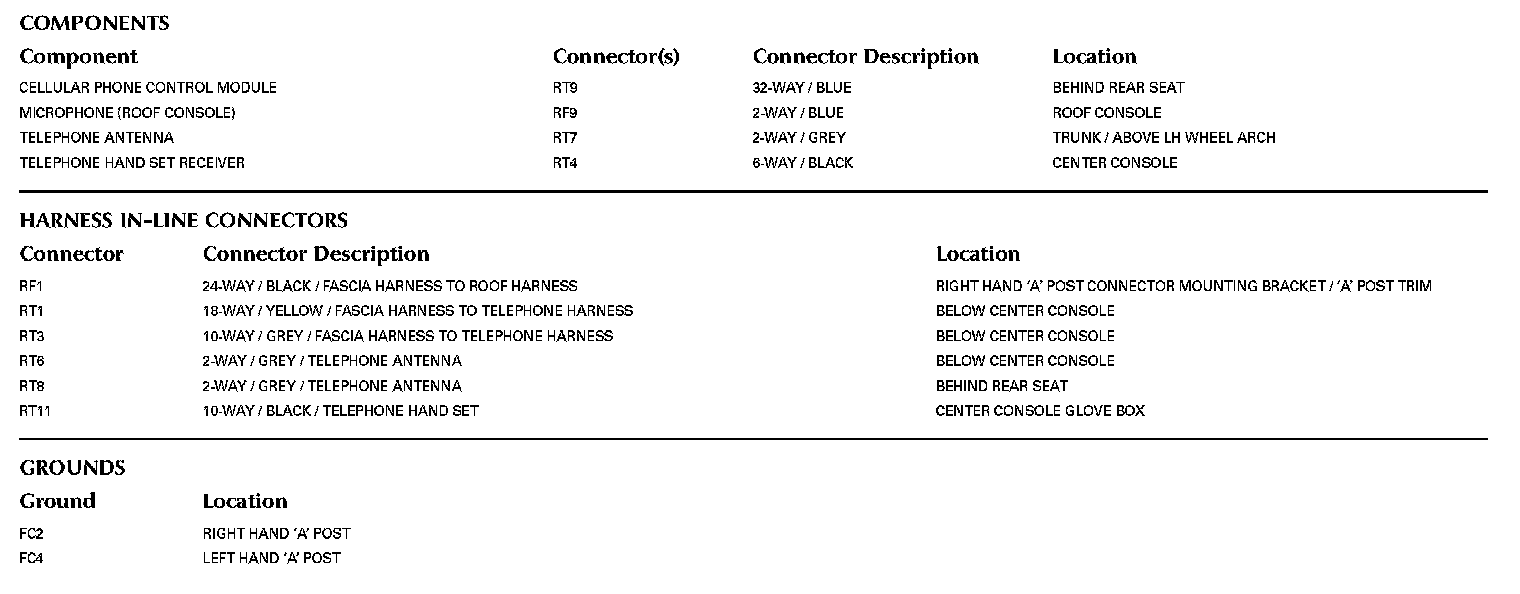 COMPONENTS

| Component | Connector(s) | Connector Description | Location |
|---|---|---|---|
| CELLULAR PHONE CONTROL MODULE | RT9 | 32-WAY / BLUE | BEHIND REAR SEAT |
| MICROPHONE (ROOF CONSOLE) | RF9 | 2-WAY / BLUE | ROOF CONSOLE |
| TELEPHONE ANTENNA | RT7 | 2-WAY / GREY | TRUNK / ABOVE LH WHEEL ARCH |
| TELEPHONE HAND SET RECEIVER | RT4 | 6-WAY / BLACK | CENTER CONSOLE |

HARNESS IN-LINE CONNECTORS

| Connector | Connector Description | Location |
|---|---|---|
| RF1 | 24-WAY / BLACK / FASCIA HARNESS TO ROOF HARNESS | RIGHT HAND 'A' POST CONNECTOR MOUNTING BRACKET / 'A' POST TRIM |
| RT1 | 18-WAY / YELLOW / FASCIA HARNESS TO TELEPHONE HARNESS | BELOW CENTER CONSOLE |
| RT3 | 10-WAY / GREY / FASCIA HARNESS TO TELEPHONE HARNESS | BELOW CENTER CONSOLE |
| RT6 | 2-WAY / GREY / TELEPHONE ANTENNA | BELOW CENTER CONSOLE |
| RT8 | 2-WAY / GREY / TELEPHONE ANTENNA | BEHIND REAR SEAT |
| RT11 | 10-WAY / BLACK / TELEPHONE HAND SET | CENTER CONSOLE GLOVE BOX |

GROUNDS

| Ground | Location |
|---|---|
| FC2 | RIGHT HAND 'A' POST |
| FC4 | LEFT HAND 'A' POST |